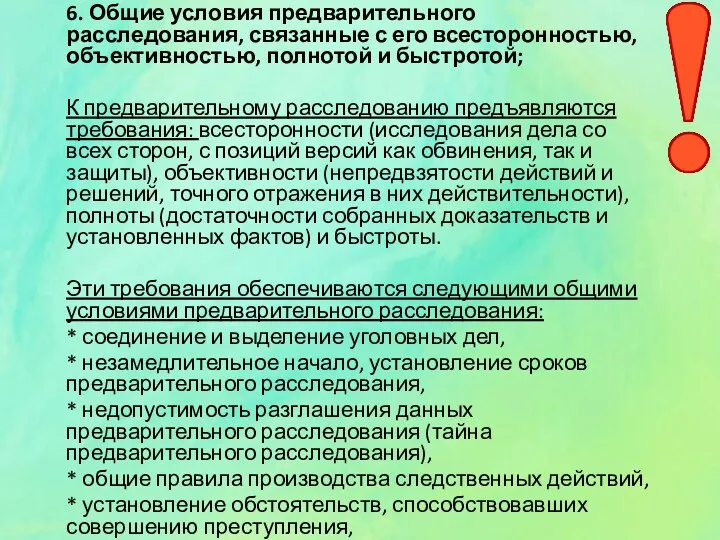 6. Общие условия предварительного расследования, связанные с его всесторонностью, объективностью, полнотой и быстротой;

К предварительному расследованию предъявляются требования: всесторонности (исследования дела со всех сторон, с позиций версий как обвинения, так и защиты), объективности (непредвзятости действий и решений, точного отражения в них действительности), полноты (достаточности собранных доказательств и установленных фактов) и быстроты.

Эти требования обеспечиваются следующими общими условиями предварительного расследования:
* соединение и выделение уголовных дел,
* незамедлительное начало, установление сроков предварительного расследования,
* недопустимость разглашения данных предварительного расследования (тайна предварительного расследования),
* общие правила производства следственных действий,
* установление обстоятельств, способствовавших совершению преступления,